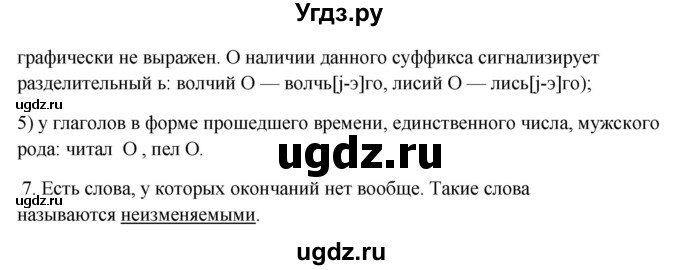 Угдз.ру

графически не выражен. О наличии данного суффикса сигнализирует разделительный ь: волчий О — волчь[j-э]го, лисий О — лись[j-э]го);

ugdz.ru

5) у глаголов в форме прошедшего времени, единственного числа, мужского рода: читал О , пел О.

ugdz.ru

7. Есть слова, у которых окончаний нет вообще. Такие слова называются неизменяемыми.

ugdz.ru